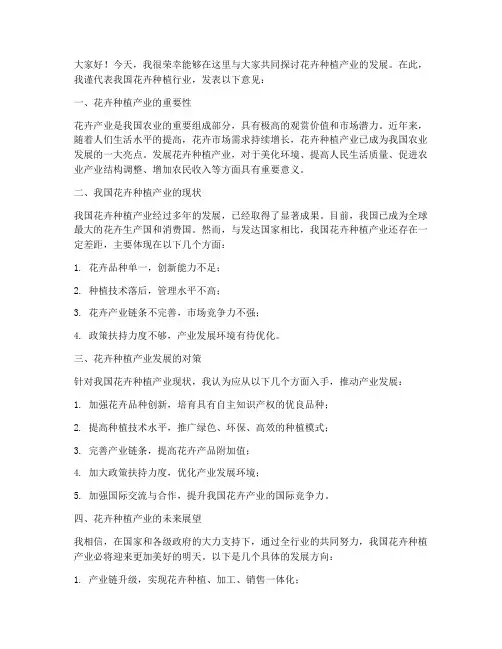 大家好！今天，我很荣幸能够在这里与大家共同探讨花卉种植产业的发展。在此，我谨代表我国花卉种植行业，发表以下意见：

一、花卉种植产业的重要性

花卉产业是我国农业的重要组成部分，具有极高的观赏价值和市场潜力。近年来，随着人们生活水平的提高，花卉市场需求持续增长，花卉种植产业已成为我国农业发展的一大亮点。发展花卉种植产业，对于美化环境、提高人民生活质量、促进农业产业结构调整、增加农民收入等方面具有重要意义。

二、我国花卉种植产业的现状

我国花卉种植产业经过多年的发展，已经取得了显著成果。目前，我国已成为全球最大的花卉生产国和消费国。然而，与发达国家相比，我国花卉种植产业还存在一定差距，主要体现在以下几个方面：

1. 花卉品种单一，创新能力不足；

2. 种植技术落后，管理水平不高；

3. 花卉产业链条不完善，市场竞争力不强；

4. 政策扶持力度不够，产业发展环境有待优化。

三、花卉种植产业发展的对策

针对我国花卉种植产业现状，我认为应从以下几个方面入手，推动产业发展：

1. 加强花卉品种创新，培育具有自主知识产权的优良品种；

2. 提高种植技术水平，推广绿色、环保、高效的种植模式；

3. 完善产业链条，提高花卉产品附加值；

4. 加大政策扶持力度，优化产业发展环境；

5. 加强国际交流与合作，提升我国花卉产业的国际竞争力。

四、花卉种植产业的未来展望

我相信，在国家和各级政府的大力支持下，通过全行业的共同努力，我国花卉种植产业必将迎来更加美好的明天。以下是几个具体的发展方向：

1. 产业链升级，实现花卉种植、加工、销售一体化；